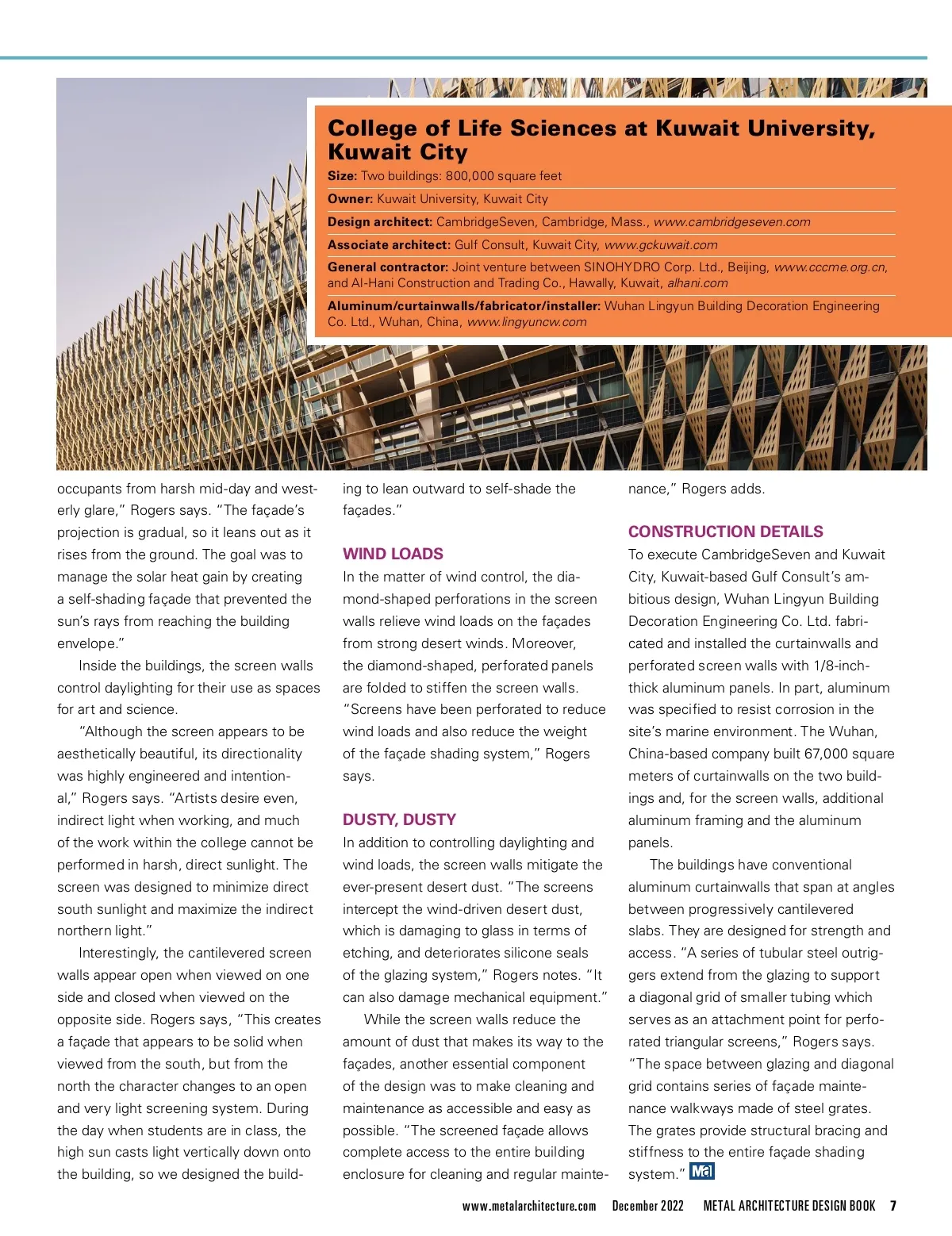 College of Life Sciences at Kuwait University, Kuwait City

Size: Two buildings: 800,000 square feet

Owner: Kuwait University, Kuwait City

Design architect: CambridgeSeven, Cambridge, Mass., www.cambridgeseven.com

Associate architect: Gulf Consult, Kuwait City, www.gckuwait.com

General contractor: Joint venture between SINOHYDRO Corp. Ltd., Beijing, www.cccme.org.cn, and Al-Hani Construction and Trading Co., Hawally, Kuwait, alhani.com

Aluminum/curtainwalls/fabricator/installer: Wuhan Lingyun Building Decoration Engineering Co. Ltd., Wuhan, China, www.lingyuncw.com

occupants from harsh mid-day and westerly glare," Rogers says. "The façade's projection is gradual, so it leans out as it rises from the ground. The goal was to manage the solar heat gain by creating a self-shading façade that prevented the sun's rays from reaching the building envelope."

Inside the buildings, the screen walls control daylighting for their use as spaces for art and science.

"Although the screen appears to be aesthetically beautiful, its directionality was highly engineered and intentional," Rogers says. "Artists desire even, indirect light when working, and much of the work within the college cannot be performed in harsh, direct sunlight. The screen was designed to minimize direct south sunlight and maximize the indirect northern light."

Interestingly, the cantilevered screen walls appear open when viewed on one side and closed when viewed on the opposite side. Rogers says, "This creates a façade that appears to be solid when viewed from the south, but from the north the character changes to an open and very light screening system. During the day when students are in class, the high sun casts light vertically down onto the building, so we designed the building to lean outward to self-shade the façades."

WIND LOADS
In the matter of wind control, the diamond-shaped perforations in the screen walls relieve wind loads on the façades from strong desert winds. Moreover, the diamond-shaped, perforated panels are folded to stiffen the screen walls. "Screens have been perforated to reduce wind loads and also reduce the weight of the façade shading system," Rogers says.

DUSTY, DUSTY
In addition to controlling daylighting and wind loads, the screen walls mitigate the ever-present desert dust. "The screens intercept the wind-driven desert dust, which is damaging to glass in terms of etching, and deteriorates silicone seals of the glazing system," Rogers notes. "It can also damage mechanical equipment."

While the screen walls reduce the amount of dust that makes its way to the façades, another essential component of the design was to make cleaning and maintenance as accessible and easy as possible. "The screened façade allows complete access to the entire building enclosure for cleaning and regular maintenance," Rogers adds.

CONSTRUCTION DETAILS
To execute CambridgeSeven and Kuwait City, Kuwait-based Gulf Consult's ambitious design, Wuhan Lingyun Building Decoration Engineering Co. Ltd. fabricated and installed the curtainwalls and perforated screen walls with 1/8-inch-thick aluminum panels. In part, aluminum was specified to resist corrosion in the site's marine environment. The Wuhan, China-based company built 67,000 square meters of curtainwalls on the two buildings and, for the screen walls, additional aluminum framing and the aluminum panels.

The buildings have conventional aluminum curtainwalls that span at angles between progressively cantilevered slabs. They are designed for strength and access. "A series of tubular steel outriggers extend from the glazing to support a diagonal grid of smaller tubing which serves as an attachment point for perforated triangular screens," Rogers says. "The space between glazing and diagonal grid contains series of façade maintenance walkways made of steel grates. The grates provide structural bracing and stiffness to the entire façade shading system." Ma

www.metalarchitecture.com December 2022 METAL ARCHITECTURE DESIGN BOOK 7